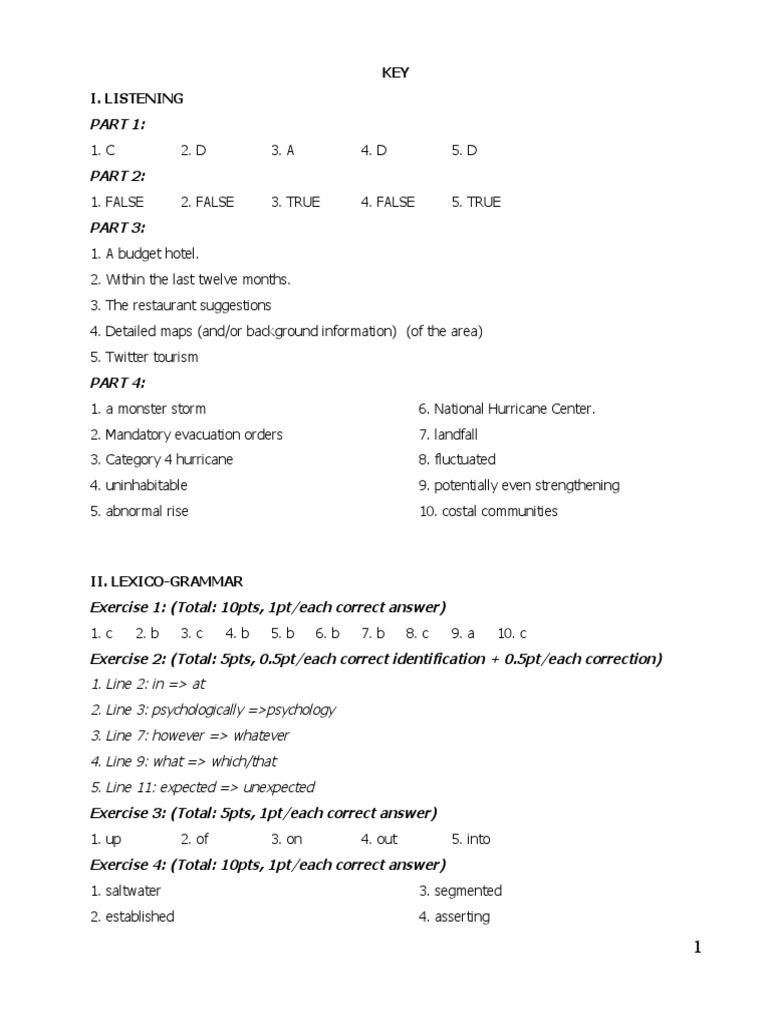 KEY

I. LISTENING

PART 1:

1. C 2. D 3. A 4. D 5. D

PART 2:

1. FALSE 2. FALSE 3. TRUE 4. FALSE 5. TRUE

PART 3:

1. A budget hotel.

2. Within the last twelve months.

3. The restaurant suggestions

4. Detailed maps (and/or background information) (of the area)

5. Twitter tourism

PART 4:

1. a monster storm

2. Mandatory evacuation orders

3. Category 4 hurricane

4. uninhabitable

5. abnormal rise

6. National Hurricane Center.

7. landfall

8. fluctuated

9. potentially even strengthening

10. costal communities

II. LEXICO-GRAMMAR

Exercise 1: (Total: 10pts, 1pt/each correct answer)

1. c 2. b 3. c 4. b 5. b 6. b 7. b 8. c 9. a 10. c

Exercise 2: (Total: 5pts, 0.5pt/each correct identification + 0.5pt/each correction)

1. Line 2: in => at

2. Line 3: psychologically =>psychology

3. Line 7: however => whatever

4. Line 9: what => which/that

5. Line 11: expected => unexpected

Exercise 3: (Total: 5pts, 1pt/each correct answer)

1. up 2. of 3. on 4. out 5. into

Exercise 4: (Total: 10pts, 1pt/each correct answer)

1. saltwater

2. established

3. segmented

4. asserting

1